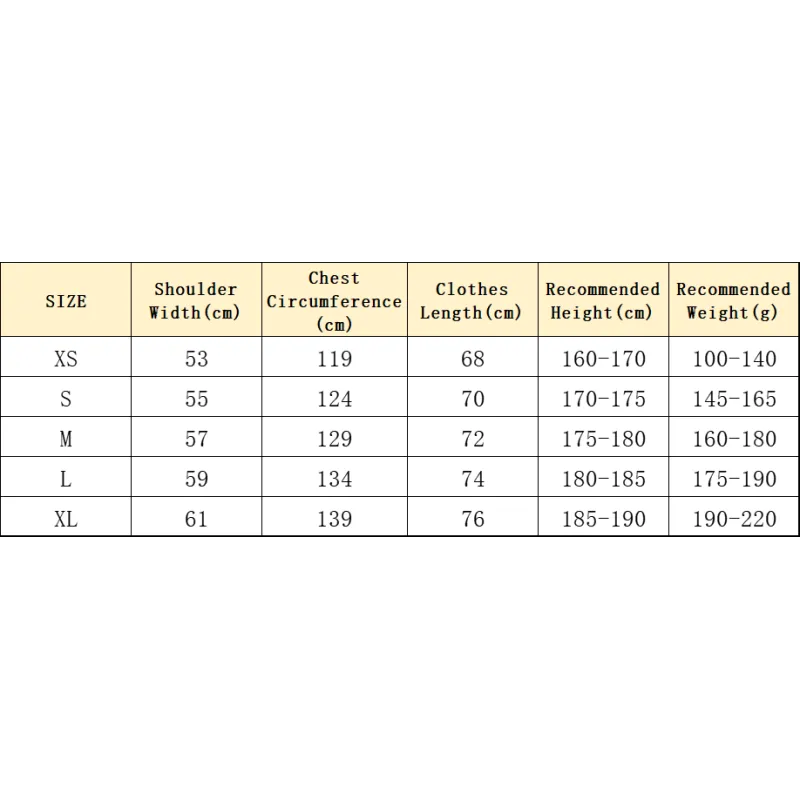 | SIZE | Shoulder Width(cm) | Chest Circumference (cm) | Clothes Length(cm) | Recommended Height(cm) | Recommended Weight(g) |
|---|---|---|---|---|---|
| XS | 53 | 119 | 68 | 160-170 | 100-140 |
| S | 55 | 124 | 70 | 170-175 | 145-165 |
| M | 57 | 129 | 72 | 175-180 | 160-180 |
| L | 59 | 134 | 74 | 180-185 | 175-190 |
| XL | 61 | 139 | 76 | 185-190 | 190-220 |